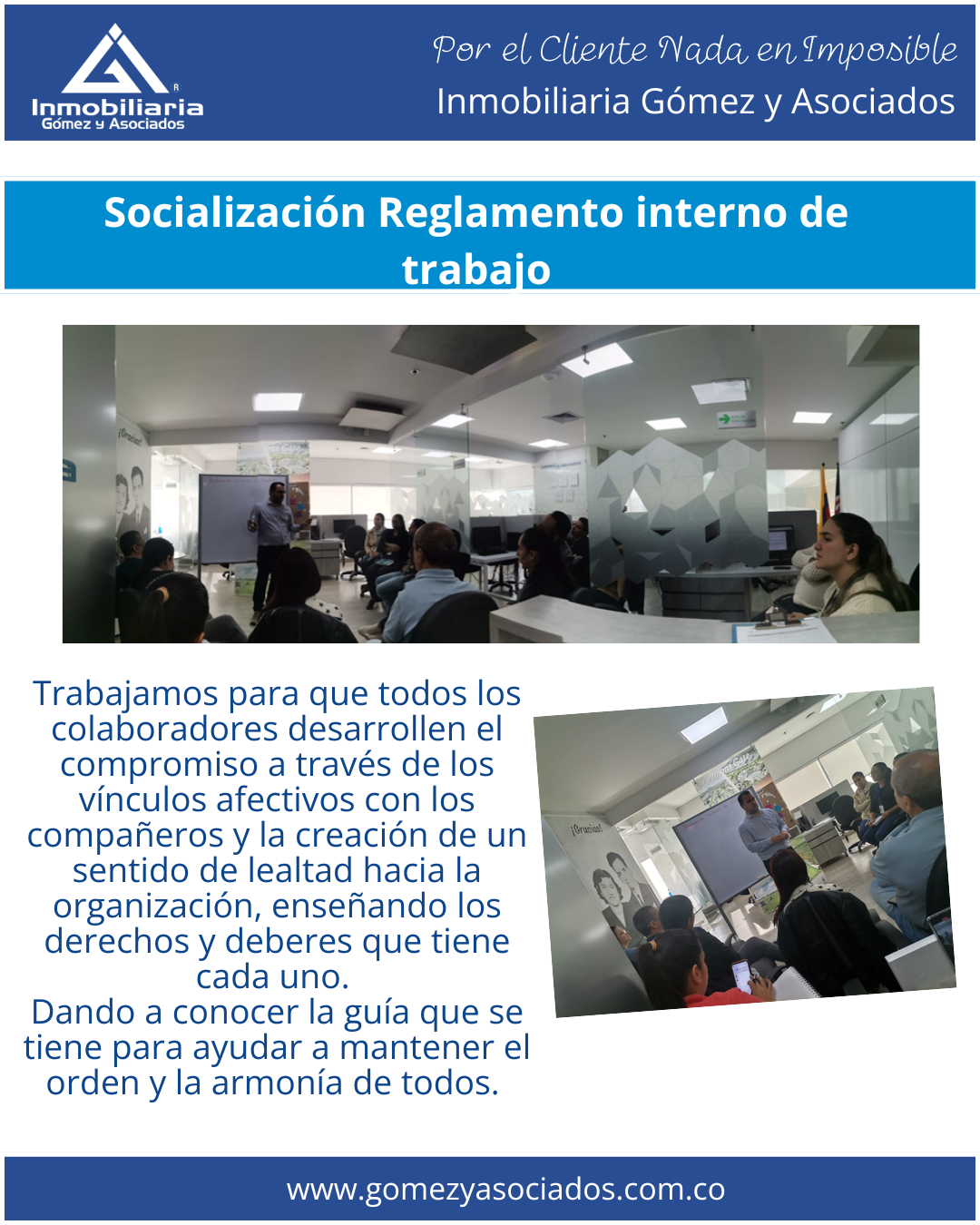 Inmobiliaria
Gómez y Asociados

Por el Cliente Nada en Imposible
Inmobiliaria Gómez y Asociados

Socialización Reglamento interno de trabajo

¡Gracias!

Trabajamos para que todos los colaboradores desarrollen el compromiso a través de los vínculos afectivos con los compañeros y la creación de un sentido de lealtad hacia la organización, enseñando los derechos y deberes que tiene cada uno.
Dando a conocer la guía que se tiene para ayudar a mantener el orden y la armonía de todos.

¡Gracias!

www.gomezyasociados.com.co